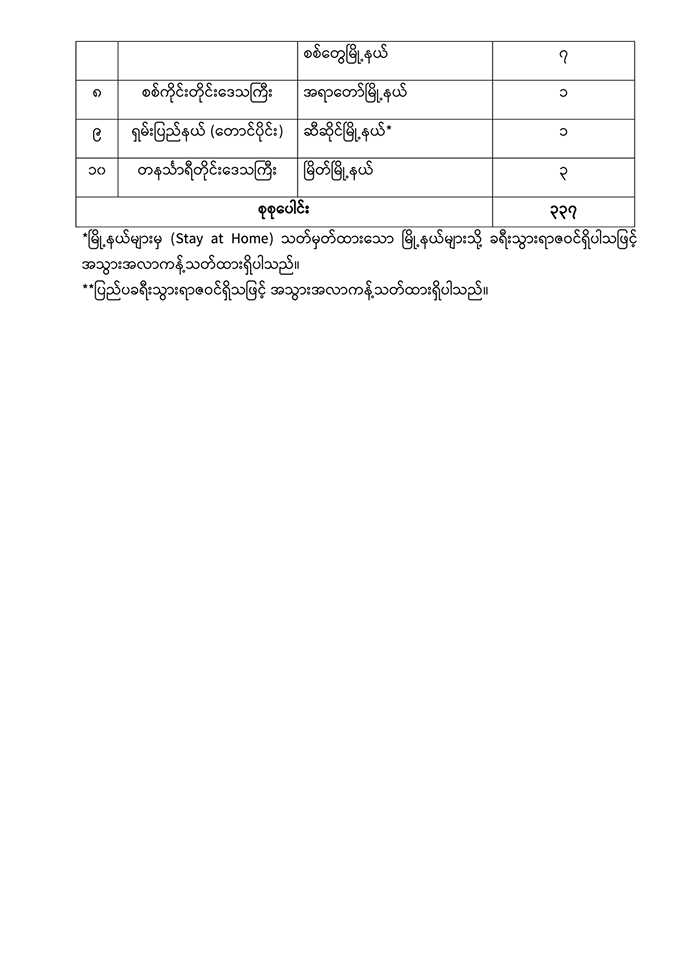 | | | စစ်တွေမြို့နယ် | ၇ |
|---|---|---|---|
| ၈ | စစ်ကိုင်းတိုင်းဒေသကြီး | အရာတော်မြို့နယ် | ၁ |
| ၉ | ရှမ်းပြည်နယ် (တောင်ပိုင်း) | ဆီဆိုင်မြို့နယ်* | ၁ |
| ၁၀ | တနင်္သာရီတိုင်းဒေသကြီး | မြိတ်မြို့နယ် | ၃ |
| စုစုပေါင်း | | | ၃၃၇ |

*မြို့နယ်များမှ (Stay at Home) သတ်မှတ်ထားသော မြို့နယ်များသို့ ခရီးသွားရာဇဝင်ရှိပါသဖြင့် အသွားအလာကန့်သတ်ထားရှိပါသည်။

**ပြည်ပခရီးသွားရာဇဝင်ရှိသဖြင့် အသွားအလာကန့်သတ်ထားရှိပါသည်။